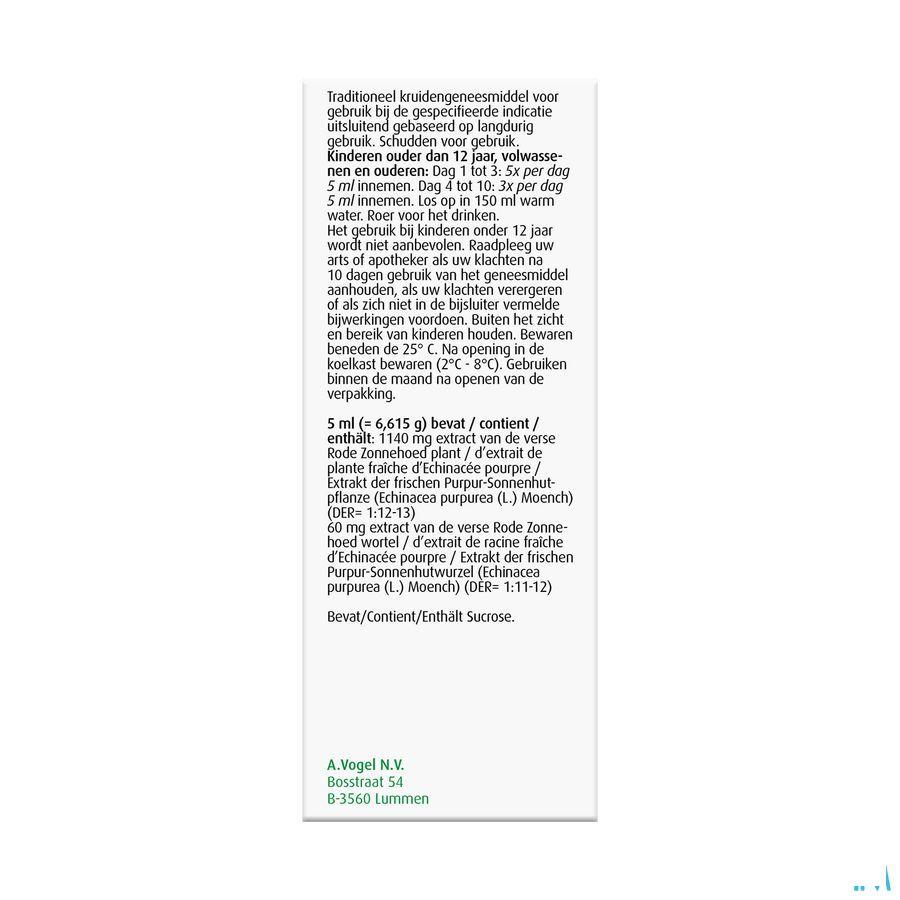 Traditioneel kruidengeneesmiddel voor gebruik bij de gespecifieerde indicatie uitsluitend gebaseerd op langdurig gebruik. Schudden voor gebruik. Kinderen ouder dan 12 jaar, volwassenen en ouderen: Dag 1 tot 3: 5x per dag 5 ml innemen. Dag 4 tot 10: 3x per dag 5 ml innemen. Los op in 150 ml warm water. Roer voor het drinken.
Het gebruik bij kinderen onder 12 jaar wordt niet aanbevolen. Raadpleeg uw arts of apotheker als uw klachten na 10 dagen gebruik van het geneesmiddel aanhouden, als uw klachten verergeren of als zich niet in de bijsluiter vermelde bijwerkingen voordoen. Buiten het zicht en bereik van kinderen houden. Bewaren beneden de 25° C. Na opening in de koelkast bewaren (2°C - 8°C). Gebruiken binnen de maand na openen van de verpakking.

5 ml (= 6,615 g) bevat / contient / enthält: 1140 mg extract van de verse Rode Zonnehoed plant / d'extrait de plante fraîche d'Echinacée pourpre / Extrakt der frischen Purpur-Sonnenhutpflanze (Echinacea purpurea (L.) Moench) (DER= 1:12-13)
60 mg extract van de verse Rode Zonnehoed wortel / d'extrait de racine fraîche d'Echinacée pourpre / Extrakt der frischen Purpur-Sonnenhutwurzel (Echinacea purpurea (L.) Moench) (DER= 1:11-12)

Bevat/Contient/Enthält Sucrose.

A.Vogel N.V.
Bosstraat 54
B-3560 Lummen